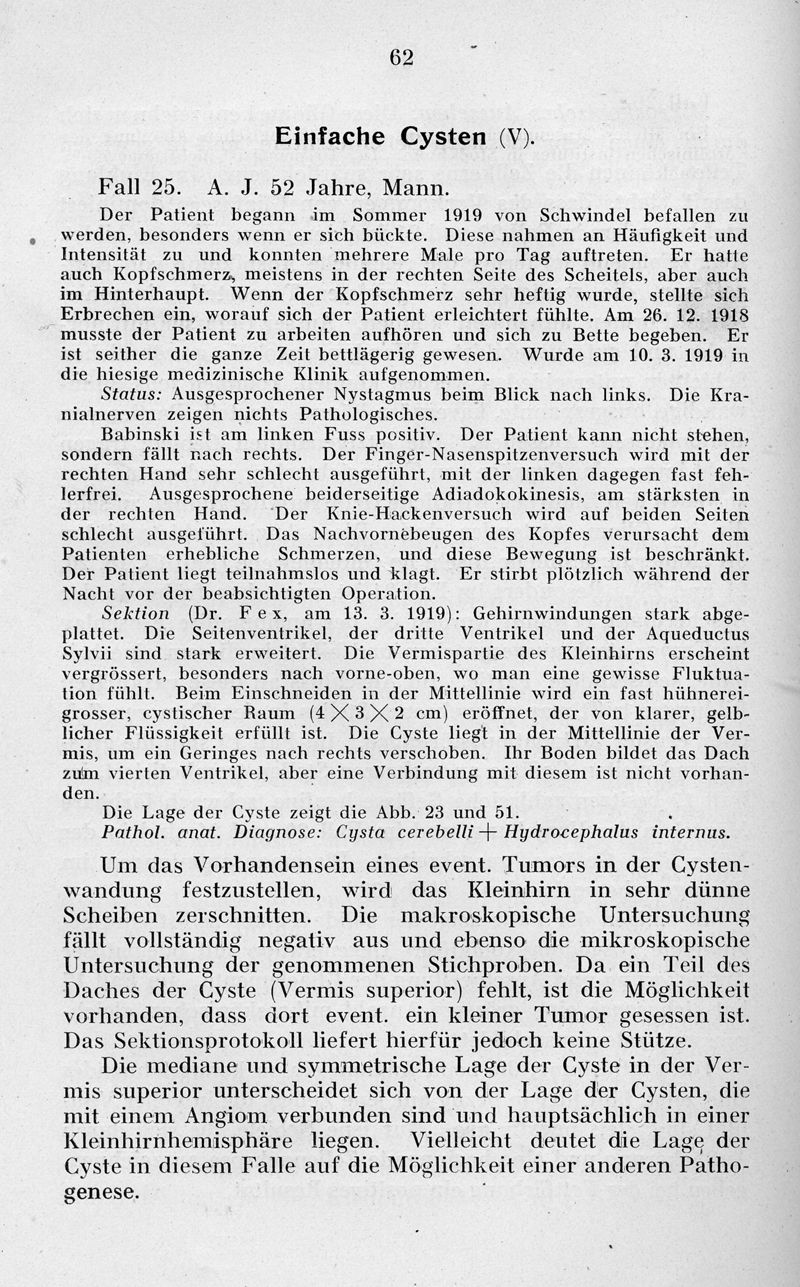 62

Einfache Cysten (V).

Fall 25. A. J. 52 Jahre, Mann.

Der Patient begann im Sommer 1919 von Schwindel befallen zu werden, besonders wenn er sich bückte. Diese nahmen an Häufigkeit und Intensität zu und konnten mehrere Male pro Tag auftreten. Er hatte auch Kopfschmerz, meistens in der rechten Seite des Scheitels, aber auch im Hinterhaupt. Wenn der Kopfschmerz sehr heftig wurde, stellte sich Erbrechen ein, worauf sich der Patient erleichtert fühlte. Am 26. 12. 1918 musste der Patient zu arbeiten aufhören und sich zu Bette begeben. Er ist seither die ganze Zeit bettlägerig gewesen. Wurde am 10. 3. 1919 in die hiesige medizinische Klinik aufgenommen.

Status: Ausgesprochener Nystagmus beim Blick nach links. Die Kranialnerven zeigen nichts Pathologisches.

Babinski ist am linken Fuss positiv. Der Patient kann nicht stehen, sondern fällt nach rechts. Der Finger-Nasenspitzenversuch wird mit der rechten Hand sehr schlecht ausgeführt, mit der linken dagegen fast fehlerfrei. Ausgesprochene beiderseitige Adiadokokinesis, am stärksten in der rechten Hand. Der Knie-Hackenversuch wird auf beiden Seiten schlecht ausgeführt. Das Nachvornebeugen des Kopfes verursacht dem Patienten erhebliche Schmerzen, und diese Bewegung ist beschränkt. Der Patient liegt teilnahmslos und klagt. Er stirbt plötzlich während der Nacht vor der beabsichtigten Operation.

Sektion (Dr. Fex, am 13. 3. 1919): Gehirnwindungen stark abgeplattet. Die Seitenventrikel, der dritte Ventrikel und der Aqueductus Sylvii sind stark erweitert. Die Vermispartie des Kleinhirns erscheint vergrössert, besonders nach vorne-oben, wo man eine gewisse Fluktuation fühlt. Beim Einschneiden in der Mittellinie wird ein fast hühnereigrosser, cystischer Raum ($4 \times 3 \times 2$ cm) eröffnet, der von klarer, gelblicher Flüssigkeit erfüllt ist. Die Cyste liegt in der Mittellinie der Vermis, um ein Geringes nach rechts verschoben. Ihr Boden bildet das Dach zum vierten Ventrikel, aber eine Verbindung mit diesem ist nicht vorhanden.

Die Lage der Cyste zeigt die Abb. 23 und 51.

Pathol. anat. Diagnose: Cysta cerebelli + Hydrocephalus internus.

Um das Vorhandensein eines event. Tumors in der Cystenwandung festzustellen, wird das Kleinhirn in sehr dünne Scheiben zerschnitten. Die makroskopische Untersuchung fällt vollständig negativ aus und ebenso die mikroskopische Untersuchung der genommenen Stichproben. Da ein Teil des Daches der Cyste (Vermis superior) fehlt, ist die Möglichkeit vorhanden, dass dort event. ein kleiner Tumor gesessen ist. Das Sektionsprotokoll liefert hierfür jedoch keine Stütze.

Die mediane und symmetrische Lage der Cyste in der Vermis superior unterscheidet sich von der Lage der Cysten, die mit einem Angiom verbunden sind und hauptsächlich in einer Kleinhirnhemisphäre liegen. Vielleicht deutet die Lage der Cyste in diesem Falle auf die Möglichkeit einer anderen Pathogenese.